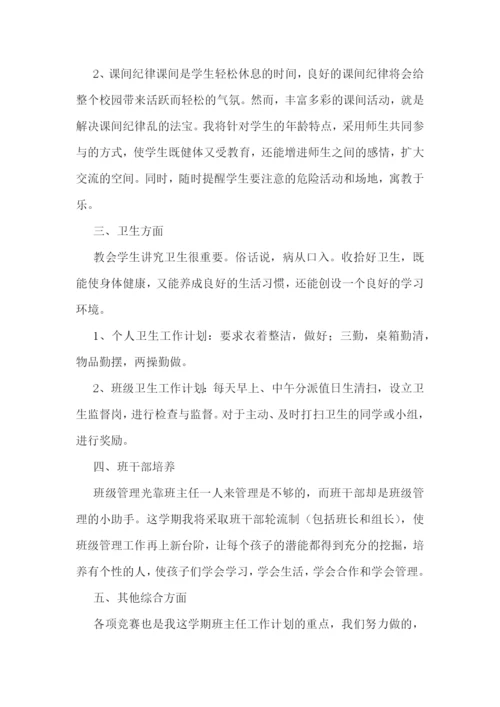 2、课间纪律课间是学生轻松休息的时间，良好的课间纪律将会给整个校园带来活跃而轻松的气氛。然而，丰富多彩的课间活动，就是解决课间纪律乱的法宝。我将针对学生的年龄特点，采用师生共同参与的方式，使学生既健体又受教育，还能增进师生之间的感情，扩大交流的空间。同时，随时提醒学生要注意的危险活动和场地，寓教于乐。

三、卫生方面

教会学生讲究卫生很重要。俗话说，病从口入。收拾好卫生，既能使身体健康，又能养成良好的生活习惯，还能创设一个良好的学习环境。

1、个人卫生工作计划：要求衣着整洁，做好：三勤，桌箱勤清，物品勤摆，两操勤做。

2、班级卫生工作计划：每天早上、中午分派值日生清扫，设立卫生监督岗，进行检查与监督。对于主动、及时打扫卫生的同学或小组，进行奖励。

四、班干部培养

班级管理光靠班主任一人来管理是不够的，而班干部却是班级管理的小助手。这学期我将采取班干部轮流制（包括班长和组长），使班级管理工作再上新台阶，让每个孩子的潜能都得到充分的挖掘，培养有个性的人，使孩子们学会学习，学会生活，学会合作和学会管理。

五、其他综合方面

各项竞赛也是我这学期班主任工作计划的重点，我们努力做的，